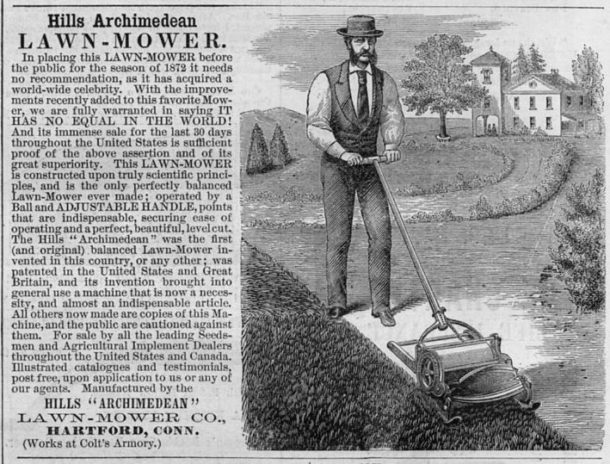 Hills Archimedean

LAWN-MOWER.

In placing this LAWN-MOWER before the public for the season of 1872 it needs no recommendation, as it has acquired a world-wide celebrity. With the improvements recently added to this favorite Mower, we are fully warranted in saying IT HAS NO EQUAL IN THE WORLD! And its immense sale for the last 30 days throughout the United States is sufficient proof of the above assertion and of its great superiority. This LAWN-MOWER is constructed upon truly scientific principles, and is the only perfectly balanced Lawn-Mower ever made; operated by a Ball and ADJUSTABLE HANDLE, points that are indispensable, securing ease of operating and a perfect, beautiful, level cut. The Hills "Archimedean" was the first (and original) balanced Lawn-Mower invented in this country, or any other; was patented in the United States and Great Britain, and its invention brought into general use a machine that is now a necessity, and almost an indispensable article. All others now made are copies of this Machine, and the public are cautioned against them. For sale by all the leading Seedsmen and Agricultural Implement Dealers throughout the United States and Canada. Illustrated catalogues and testimonials, post free, upon application to us or any of our agents. Manufactured by the

HILLS "ARCHIMEDEAN"
LAWN-MOWER CO.,
HARTFORD, CONN.
(Works at Colt's Armory.)